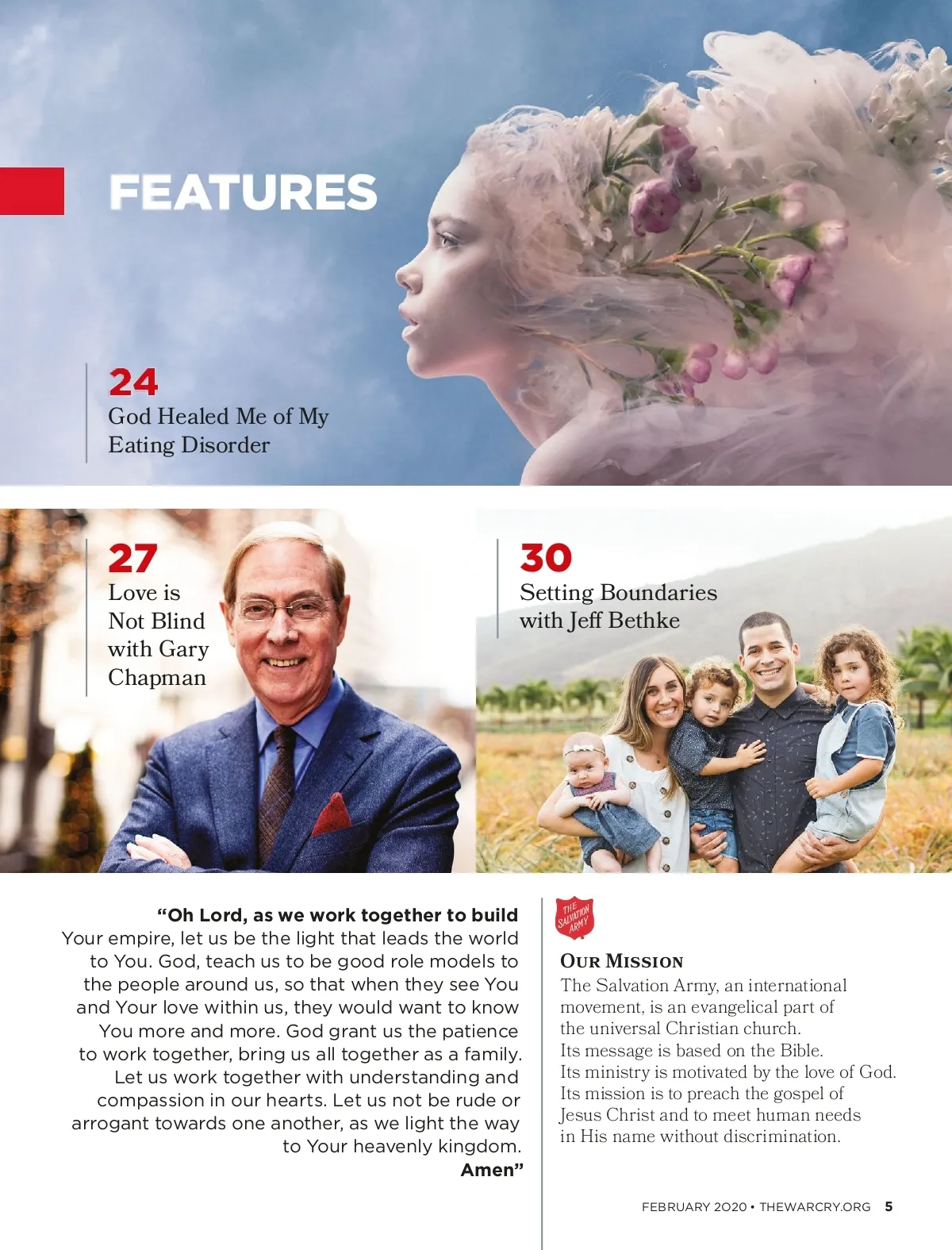 FEATURES

24
God Healed Me of My Eating Disorder

27
Love is Not Blind with Gary Chapman

30
Setting Boundaries with Jeff Bethke

“Oh Lord, as we work together to build Your empire, let us be the light that leads the world to You. God, teach us to be good role models to the people around us, so that when they see You and Your love within us, they would want to know You more and more. God grant us the patience to work together, bring us all together as a family. Let us work together with understanding and compassion in our hearts. Let us not be rude or arrogant towards one another, as we light the way to Your heavenly kingdom. Amen”

THE SALVATION ARMY

OUR MISSION
The Salvation Army, an international movement, is an evangelical part of the universal Christian church. Its message is based on the Bible. Its ministry is motivated by the love of God. Its mission is to preach the gospel of Jesus Christ and to meet human needs in His name without discrimination.

FEBRUARY 2020 • THEWARCRY.ORG 5